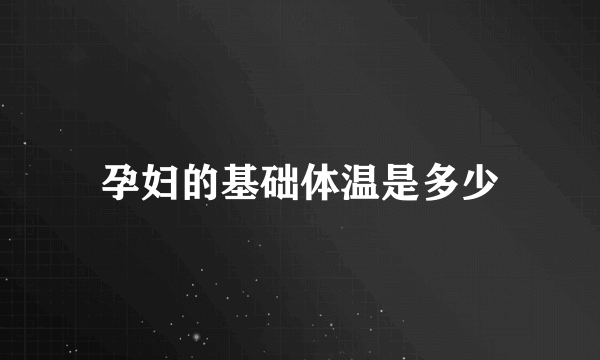 孕妇的基础体温是多少